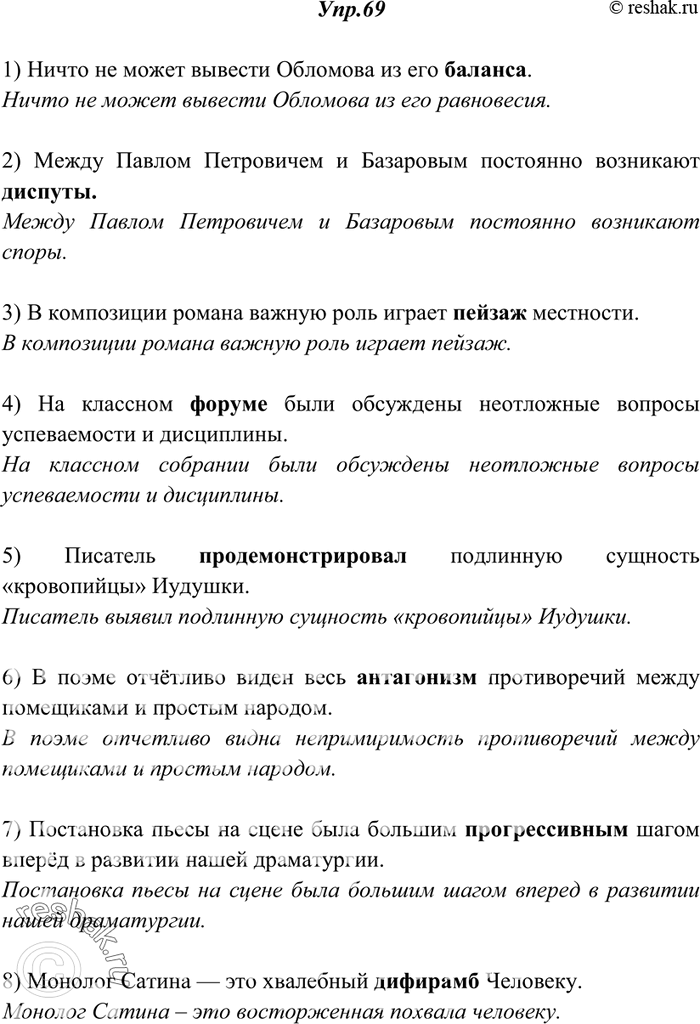 Упр.69

© reshak.ru

1) Ничто не может вывести Обломова из его баланса.
Ничто не может вывести Обломова из его равновесия.

2) Между Павлом Петровичем и Базаровым постоянно возникают диспуты.
Между Павлом Петровичем и Базаровым постоянно возникают споры.

3) В композиции романа важную роль играет пейзаж местности.
В композиции романа важную роль играет пейзаж.

4) На классном форуме были обсуждены неотложные вопросы успеваемости и дисциплины.
На классном собрании были обсуждены неотложные вопросы успеваемости и дисциплины.

5) Писатель продемонстрировал подлинную сущность «кровопийцы» Иудушки.
Писатель выявил подлинную сущность «кровопийцы» Иудушки.

6) В поэме отчётливо виден весь антагонизм противоречий между помещиками и простым народом.
В поэме отчетливо видна непримиримость противоречий между помещиками и простым народом.

7) Постановка пьесы на сцене была большим прогрессивным шагом вперёд в развитии нашей драматургии.
Постановка пьесы на сцене была большим шагом вперед в развитии нашей драматургии.

8) Монолог Сатина — это хвалебный дифирамб Человеку.
Монолог Сатина – это восторженная похвала человеку.

reshak.ru